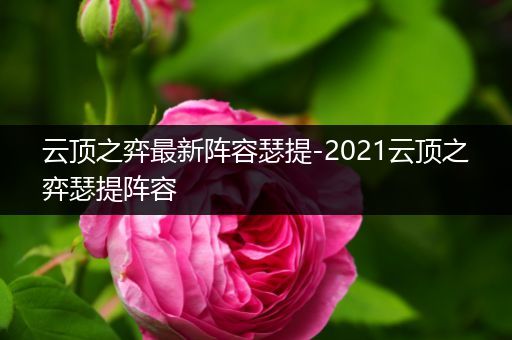 云顶之弈最新阵容瑟提-2021云顶之弈瑟提阵容